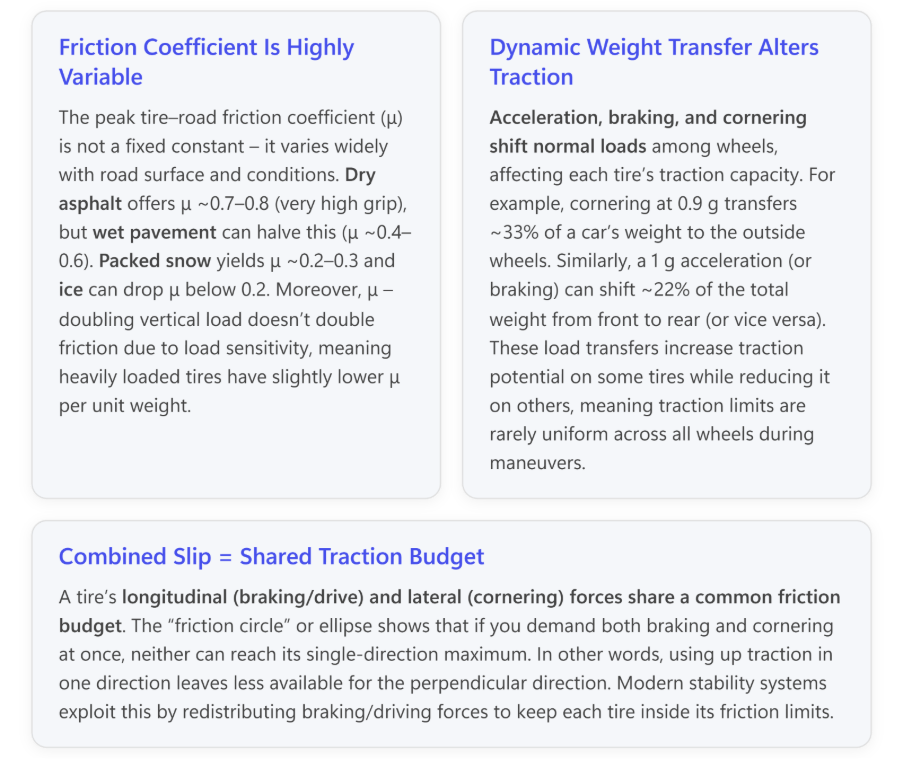 Friction Coefficient Is Highly Variable

The peak tire–road friction coefficient (μ) is not a fixed constant – it varies widely with road surface and conditions. Dry asphalt offers μ ~0.7–0.8 (very high grip), but wet pavement can halve this (μ ~0.4–0.6). Packed snow yields μ ~0.2–0.3 and ice can drop μ below 0.2. Moreover, μ – doubling vertical load doesn't double friction due to load sensitivity, meaning heavily loaded tires have slightly lower μ per unit weight.

Dynamic Weight Transfer Alters Traction

Acceleration, braking, and cornering shift normal loads among wheels, affecting each tire's traction capacity. For example, cornering at 0.9 g transfers ~33% of a car's weight to the outside wheels. Similarly, a 1 g acceleration (or braking) can shift ~22% of the total weight from front to rear (or vice versa). These load transfers increase traction potential on some tires while reducing it on others, meaning traction limits are rarely uniform across all wheels during maneuvers.

Combined Slip = Shared Traction Budget

A tire's longitudinal (braking/drive) and lateral (cornering) forces share a common friction budget. The "friction circle" or ellipse shows that if you demand both braking and cornering at once, neither can reach its single-direction maximum. In other words, using up traction in one direction leaves less available for the perpendicular direction. Modern stability systems exploit this by redistributing braking/driving forces to keep each tire inside its friction limits.